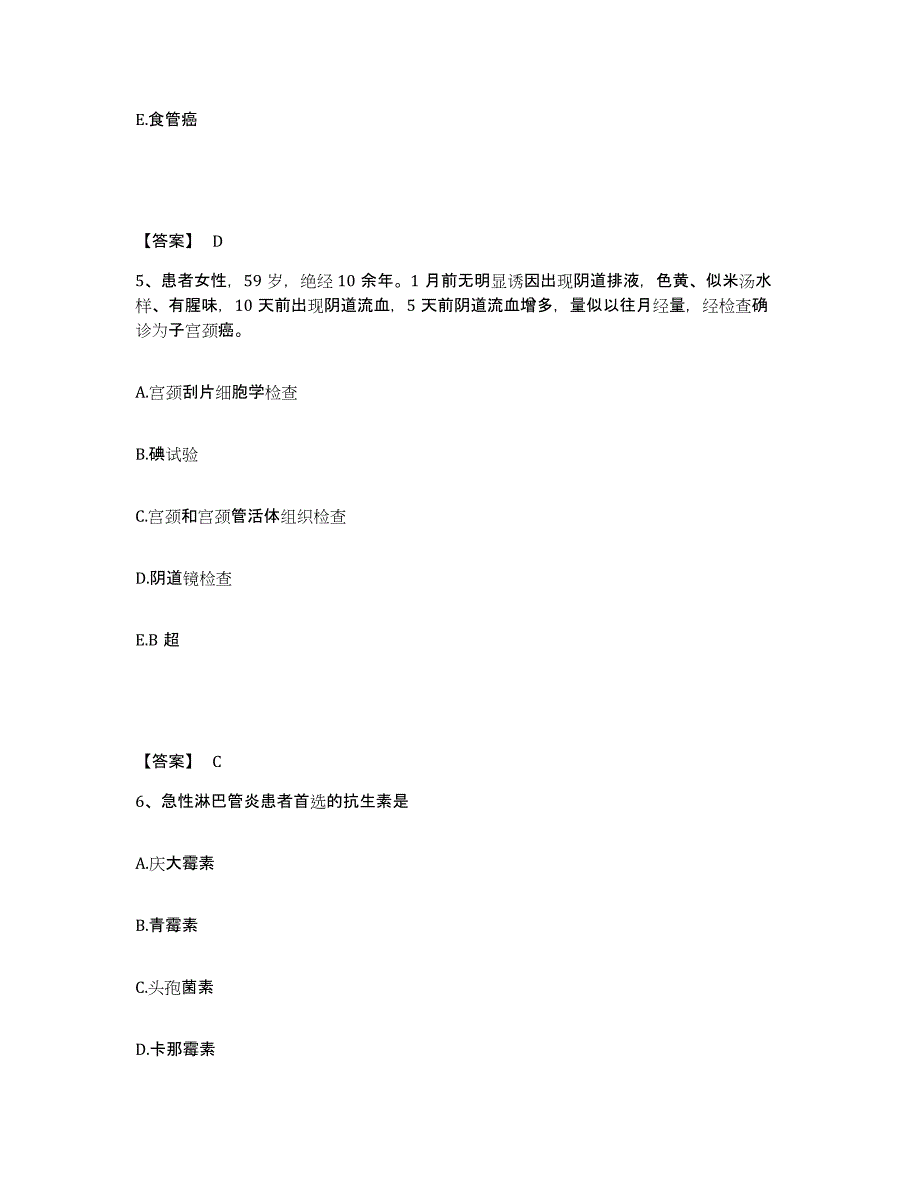 E.食管癌

【答案】 D

5、患者女性，59 岁，绝经 10 余年。1 月前无明显诱因出现阴道排液，色黄、似米汤水样、有腥味，10 天前出现阴道流血，5 天前阴道流血增多，量似以往月经量，经检查确诊为子宫颈癌。

A.宫颈刮片细胞学检查

B.碘试验

C.宫颈和宫颈管活体组织检查

D.阴道镜检查

E.B 超

【答案】 C

6、急性淋巴管炎患者首选的抗生素是

A.庆大霉素

B.青霉素

C.头孢菌素

D.卡那霉素